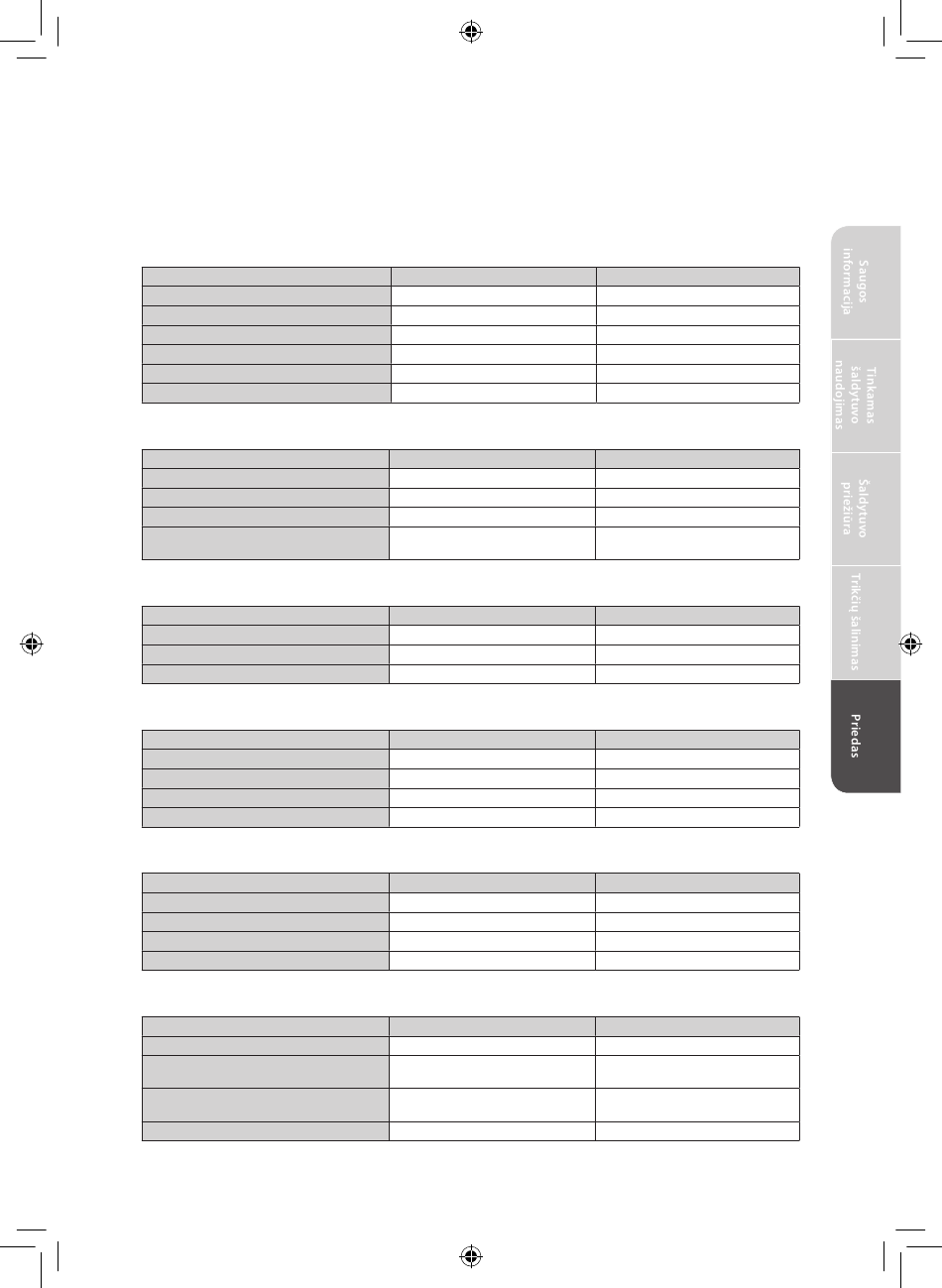 Saugos informacija

Tinkamas šaldytuvo naudojimas

Šaldytuvo priežiūra

Trikčių šalinimas

Priedas